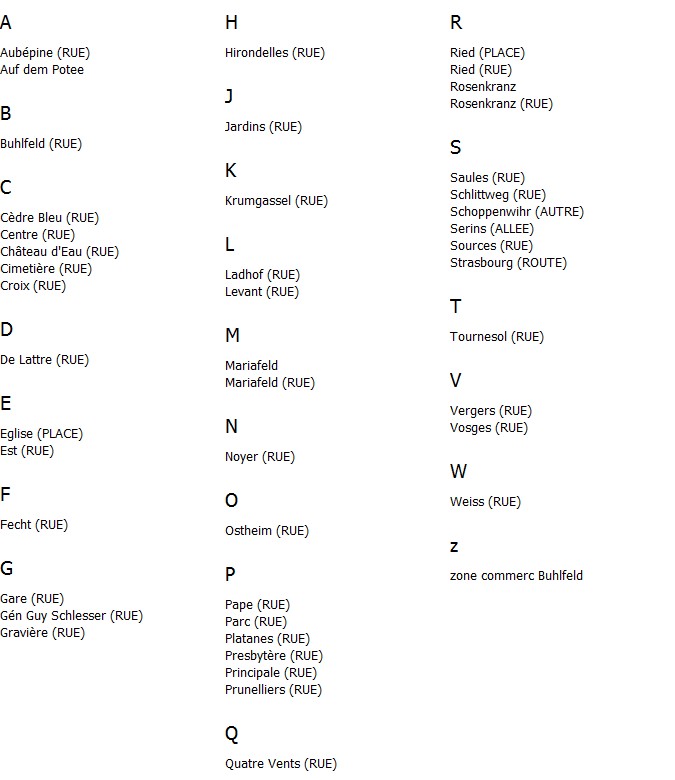 A

Aubépine (RUE)
Auf dem Potee

B

Buhlfeld (RUE)

C

Cèdre Bleu (RUE)
Centre (RUE)
Château d'Eau (RUE)
Cimetière (RUE)
Croix (RUE)

D

De Lattre (RUE)

E

Eglise (PLACE)
Est (RUE)

F

Fecht (RUE)

G

Gare (RUE)
Gén Guy Schlesser (RUE)
Gravière (RUE)

H

Hirondelles (RUE)

J

Jardins (RUE)

K

Krumgassel (RUE)

L

Ladhof (RUE)
Levant (RUE)

M

Mariafeld
Mariafeld (RUE)

N

Noyer (RUE)

O

Ostheim (RUE)

P

Pape (RUE)
Parc (RUE)
Platanes (RUE)
Presbytère (RUE)
Principale (RUE)
Prunelliers (RUE)

Q

Quatre Vents (RUE)

R

Ried (PLACE)
Ried (RUE)
Rosenkranz
Rosenkranz (RUE)

S

Saules (RUE)
Schlittweg (RUE)
Schoppenwihr (AUTRE)
Serins (ALLEE)
Sources (RUE)
Strasbourg (ROUTE)

T

Tournesol (RUE)

V

Vergers (RUE)
Vosges (RUE)

W

Weiss (RUE)

z

zone commerc Buhlfeld